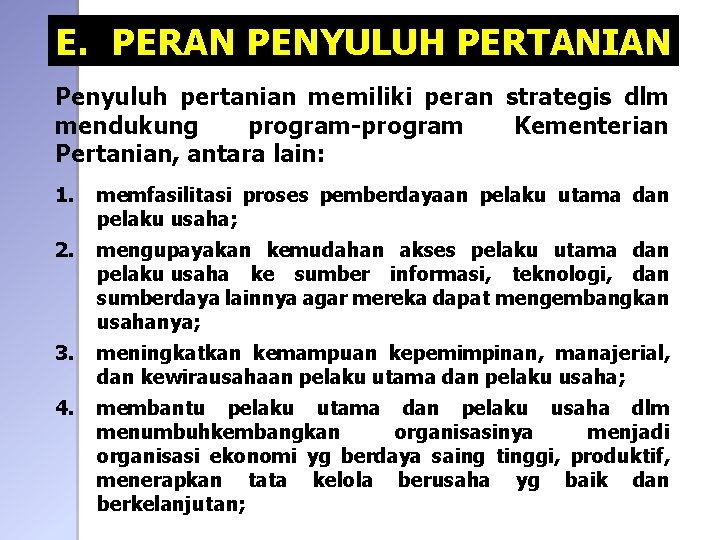 E. PERAN PENYULUH PERTANIAN

Penyuluh pertanian memiliki peran strategis dlm mendukung program-program Kementerian Pertanian, antara lain:

1. memfasilitasi proses pemberdayaan pelaku utama dan pelaku usaha;

2. mengupayakan kemudahan akses pelaku utama dan pelaku usaha ke sumber informasi, teknologi, dan sumberdaya lainnya agar mereka dapat mengembangkan usahanya;

3. meningkatkan kemampuan kepemimpinan, manajerial, dan kewirausahaan pelaku utama dan pelaku usaha;

4. membantu pelaku utama dan pelaku usaha dlm menumbuhkembangkan organisasinya menjadi organisasi ekonomi yg berdaya saing tinggi, produktif, menerapkan tata kelola berusaha yg baik dan berkelanjutan;